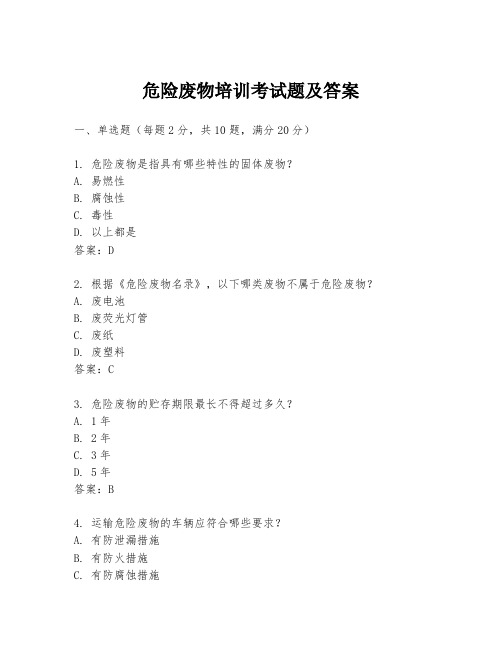 危险废物培训考试题及答案

一、单选题（每题2分，共10题，满分20分）

1. 危险废物是指具有哪些特性的固体废物？
A. 易燃性
B. 腐蚀性
C. 毒性
D. 以上都是
答案：D

2. 根据《危险废物名录》，以下哪类废物不属于危险废物？
A. 废电池
B. 废荧光灯管
C. 废纸
D. 废塑料
答案：C

3. 危险废物的贮存期限最长不得超过多久？
A. 1年
B. 2年
C. 3年
D. 5年
答案：B

4. 运输危险废物的车辆应符合哪些要求？
A. 有防泄漏措施
B. 有防火措施
C. 有防腐蚀措施